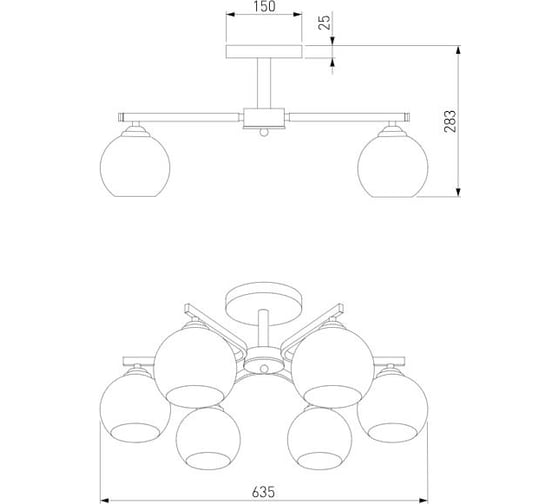 150
25
283
635